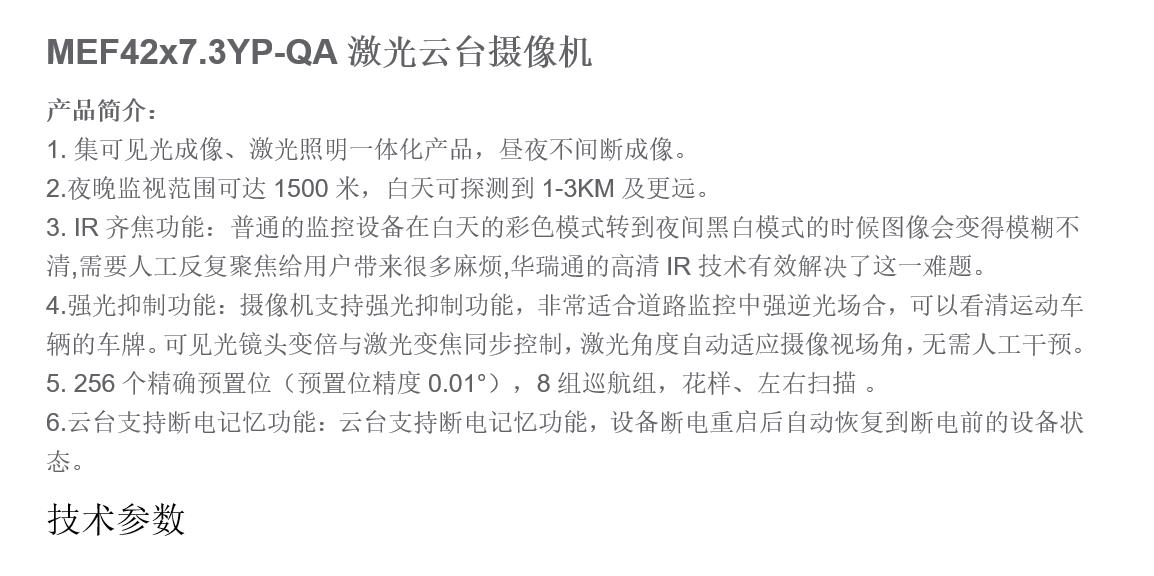 MEF42x7.3YP-QA 激光云台摄像机

产品简介：

1. 集可见光成像、激光照明一体化产品，昼夜不间断成像。

2.夜晚监视范围可达 1500 米，白天可探测到 1-3KM 及更远。

3. IR 齐焦功能：普通的监控设备在白天的彩色模式转到夜间黑白模式的时候图像会变得模糊不清,需要人工反复聚焦给用户带来很多麻烦,华瑞通的高清 IR 技术有效解决了这一难题。

4.强光抑制功能：摄像机支持强光抑制功能，非常适合道路监控中强逆光场合，可以看清运动车辆的车牌。可见光镜头变倍与激光变焦同步控制，激光角度自动适应摄像视场角，无需人工干预。

5. 256 个精确预置位（预置位精度 0.01°），8 组巡航组，花样、左右扫描 。

6.云台支持断电记忆功能：云台支持断电记忆功能，设备断电重启后自动恢复到断电前的设备状态。

技术参数